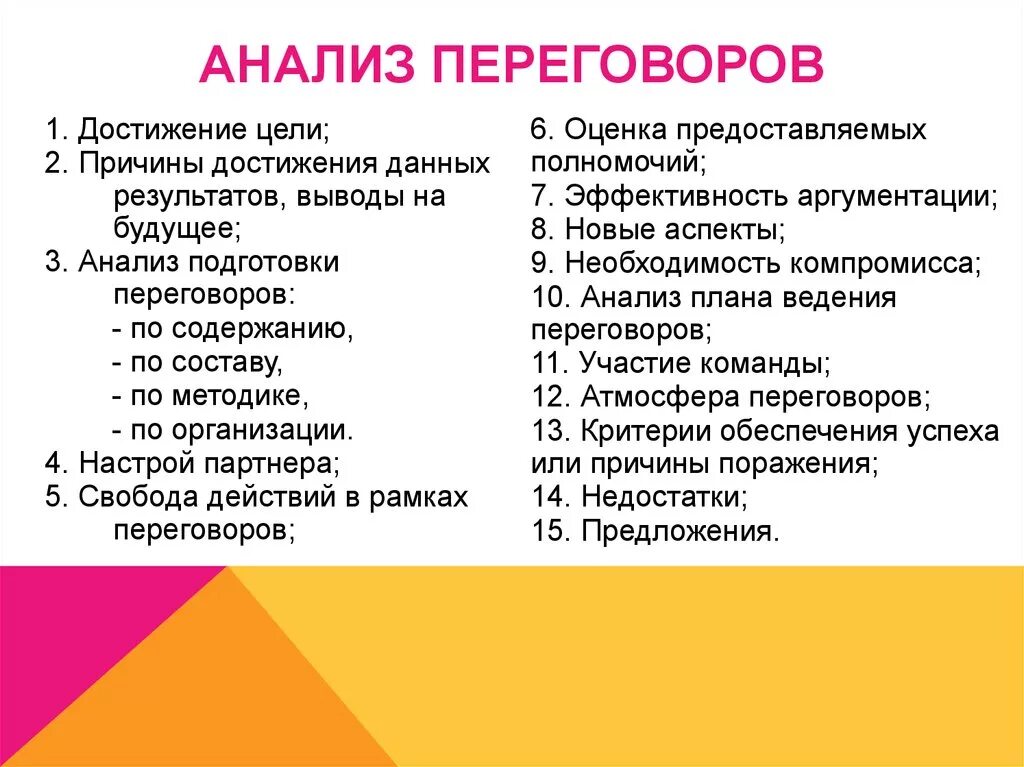 АНАЛИЗ ПЕРЕГОВОРОВ

1. Достижение цели;
2. Причины достижения данных результатов, выводы на будущее;
3. Анализ подготовки переговоров:
- по содержанию,
- по составу,
- по методике,
- по организации.
4. Настрой партнера;
5. Свобода действий в рамках переговоров;

6. Оценка предоставляемых полномочий;
7. Эффективность аргументации;
8. Новые аспекты;
9. Необходимость компромисса;
10. Анализ плана ведения переговоров;
11. Участие команды;
12. Атмосфера переговоров;
13. Критерии обеспечения успеха или причины поражения;
14. Недостатки;
15. Предложения.